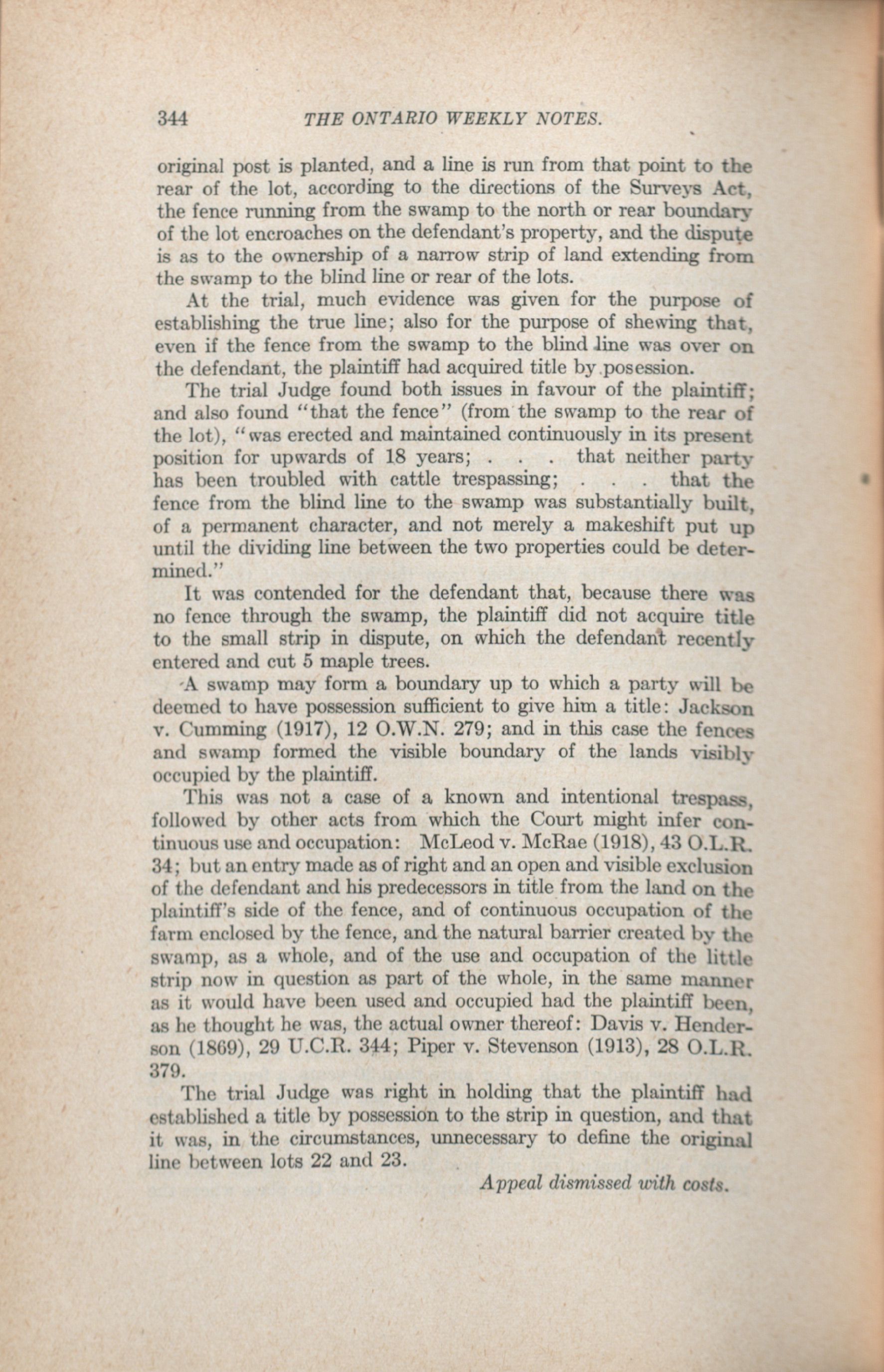 344 THE ONTARIO WEEKLY NOTES.

original post is planted, and a line is run from that point to the rear of the lot, according to the directions of the Surveys Act, the fence running from the swamp to the north or rear boundary of the lot encroaches on the defendant's property, and the dispute is as to the ownership of a narrow strip of land extending from the swamp to the blind line or rear of the lots.

At the trial, much evidence was given for the purpose of establishing the true line; also for the purpose of shewing that, even if the fence from the swamp to the blind line was over on the defendant, the plaintiff had acquired title by posession.

The trial Judge found both issues in favour of the plaintiff; and also found "that the fence" (from the swamp to the rear of the lot), "was erected and maintained continuously in its present position for upwards of 18 years; . . . that neither party has been troubled with cattle trespassing; . . . that the fence from the blind line to the swamp was substantially built, of a permanent character, and not merely a makeshift put up until the dividing line between the two properties could be determined."

It was contended for the defendant that, because there was no fence through the swamp, the plaintiff did not acquire title to the small strip in dispute, on which the defendant recently entered and cut 5 maple trees.

A swamp may form a boundary up to which a party will be deemed to have possession sufficient to give him a title: Jackson v. Cumming (1917), 12 O.W.N. 279; and in this case the fences and swamp formed the visible boundary of the lands visibly occupied by the plaintiff.

This was not a case of a known and intentional trespass, followed by other acts from which the Court might infer continuous use and occupation: McLeod v. McRae (1918), 43 O.L.R. 34; but an entry made as of right and an open and visible exclusion of the defendant and his predecessors in title from the land on the plaintiff's side of the fence, and of continuous occupation of the farm enclosed by the fence, and the natural barrier created by the swamp, as a whole, and of the use and occupation of the little strip now in question as part of the whole, in the same manner as it would have been used and occupied had the plaintiff been, as he thought he was, the actual owner thereof: Davis v. Henderson (1869), 29 U.C.R. 344; Piper v. Stevenson (1913), 28 O.L.R. 379.

The trial Judge was right in holding that the plaintiff had established a title by possession to the strip in question, and that it was, in the circumstances, unnecessary to define the original line between lots 22 and 23.

Appeal dismissed with costs.